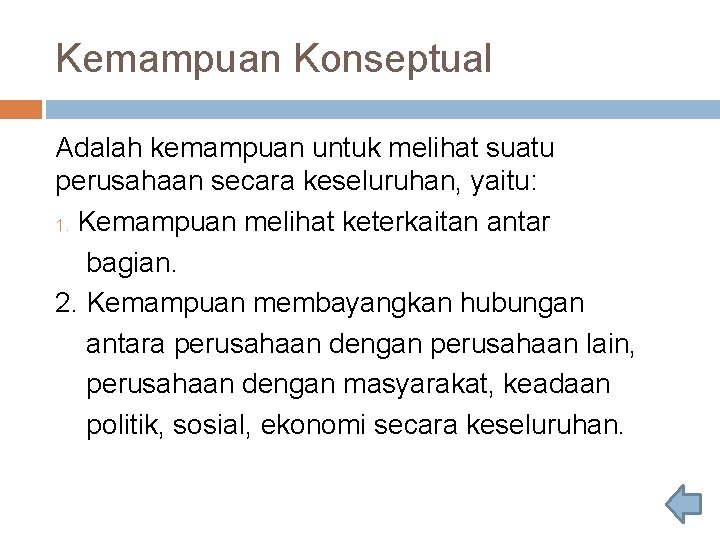 Kemampuan Konseptual

Adalah kemampuan untuk melihat suatu perusahaan secara keseluruhan, yaitu:

1. Kemampuan melihat keterkaitan antar bagian.
2. Kemampuan membayangkan hubungan antara perusahaan dengan perusahaan lain, perusahaan dengan masyarakat, keadaan politik, sosial, ekonomi secara keseluruhan.